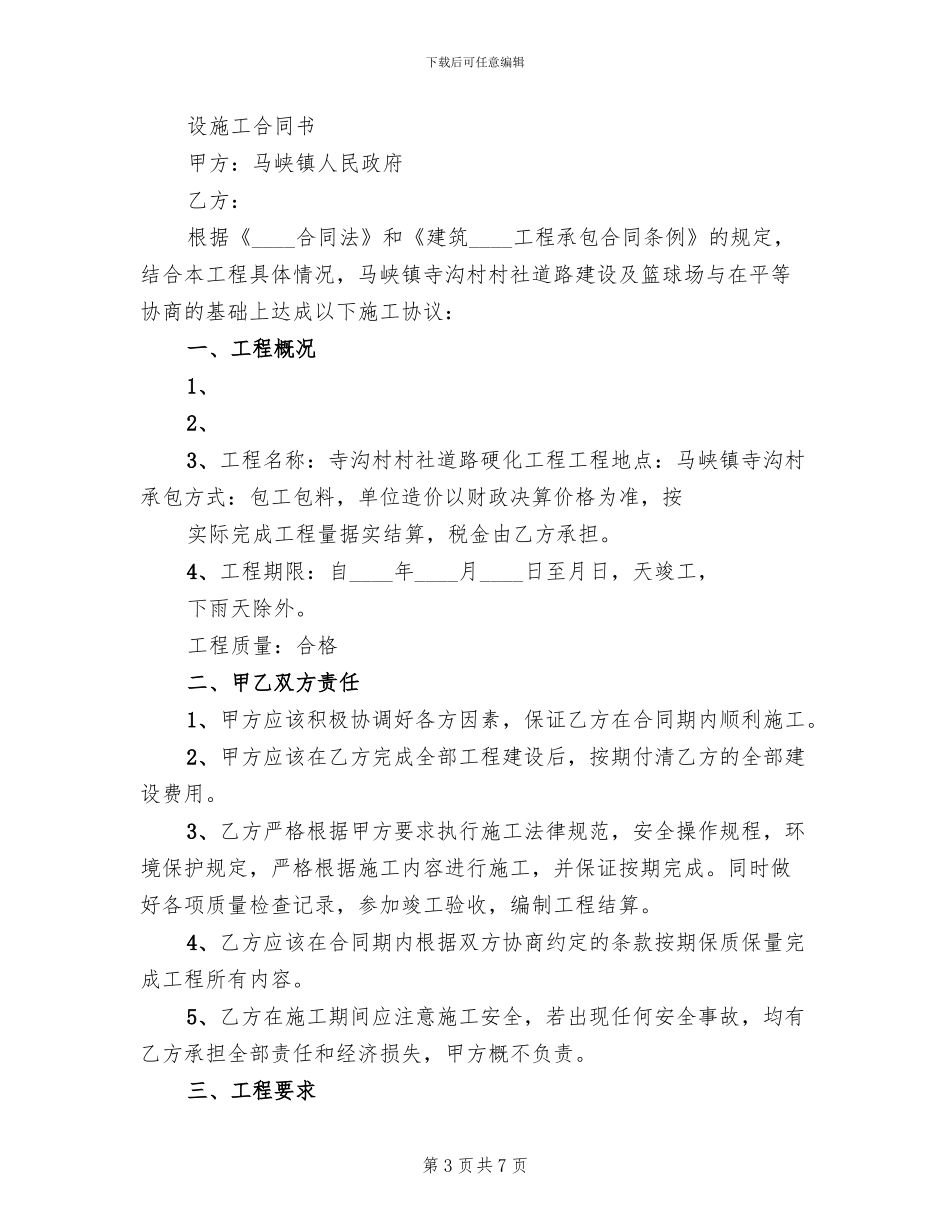 下载后可任意编辑

设施工合同书

甲方：马峡镇人民政府

乙方：

根据《____合同法》和《建筑____工程承包合同条例》的规定，结合本工程具体情况，马峡镇寺沟村村社道路建设及篮球场与在平等协商的基础上达成以下施工协议：

一、工程概况

1、

2、

3、工程名称：寺沟村村社道路硬化工程工程地点：马峡镇寺沟村承包方式：包工包料，单位造价以财政决算价格为准，按

实际完成工程量据实结算，税金由乙方承担。

4、工程期限：自____年____月____日至月日，天竣工，

下雨天除外。

工程质量：合格

二、甲乙双方责任

1、甲方应该积极协调好各方因素，保证乙方在合同期内顺利施工。

2、甲方应该在乙方完成全部工程建设后，按期付清乙方的全部建设费用。

3、乙方严格根据甲方要求执行施工法律规范，安全操作规程，环境保护规定，严格根据施工内容进行施工，并保证按期完成。同时做好各项质量检查记录，参加竣工验收，编制工程结算。

4、乙方应该在合同期内根据双方协商约定的条款按期保质保量完成工程所有内容。

5、乙方在施工期间应注意施工安全，若出现任何安全事故，均有乙方承担全部责任和经济损失，甲方概不负责。

三、工程要求

第3页共7页